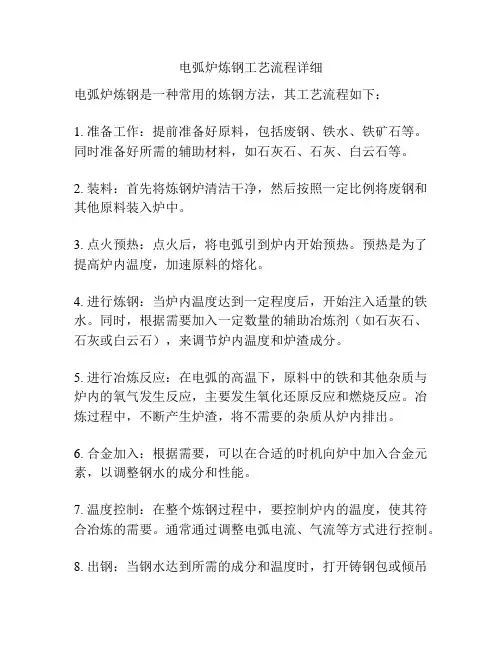 电弧炉炼钢工艺流程详细

电弧炉炼钢是一种常用的炼钢方法，其工艺流程如下：

1. 准备工作：提前准备好原料，包括废钢、铁水、铁矿石等。同时准备好所需的辅助材料，如石灰石、石灰、白云石等。

2. 装料：首先将炼钢炉清洁干净，然后按照一定比例将废钢和其他原料装入炉中。

3. 点火预热：点火后，将电弧引到炉内开始预热。预热是为了提高炉内温度，加速原料的熔化。

4. 进行炼钢：当炉内温度达到一定程度后，开始注入适量的铁水。同时，根据需要加入一定数量的辅助冶炼剂（如石灰石、石灰或白云石），来调节炉内温度和炉渣成分。

5. 进行冶炼反应：在电弧的高温下，原料中的铁和其他杂质与炉内的氧气发生反应，主要发生氧化还原反应和燃烧反应。冶炼过程中，不断产生炉渣，将不需要的杂质从炉内排出。

6. 合金加入：根据需要，可以在合适的时机向炉中加入合金元素，以调整钢水的成分和性能。

7. 温度控制：在整个炼钢过程中，要控制炉内的温度，使其符合冶炼的需要。通常通过调整电弧电流、气流等方式进行控制。

8. 出钢：当钢水达到所需的成分和温度时，打开铸钢包或倾吊